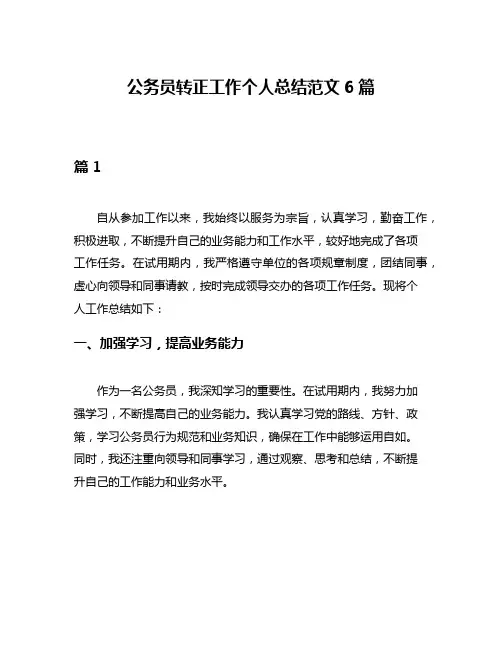 公务员转正工作个人总结范文 6 篇

篇 1

自从参加工作以来，我始终以服务为宗旨，认真学习，勤奋工作，积极进取，不断提升自己的业务能力和工作水平，较好地完成了各项工作任务。在试用期内，我严格遵守单位的各项规章制度，团结同事，虚心向领导和同事请教，按时完成领导交办的各项工作任务。现将个人工作总结如下：

一、加强学习，提高业务能力

作为一名公务员，我深知学习的重要性。在试用期内，我努力加强学习，不断提高自己的业务能力。我认真学习党的路线、方针、政策，学习公务员行为规范和业务知识，确保在工作中能够运用自如。同时，我还注重向领导和同事学习，通过观察、思考和总结，不断提升自己的工作能力和业务水平。